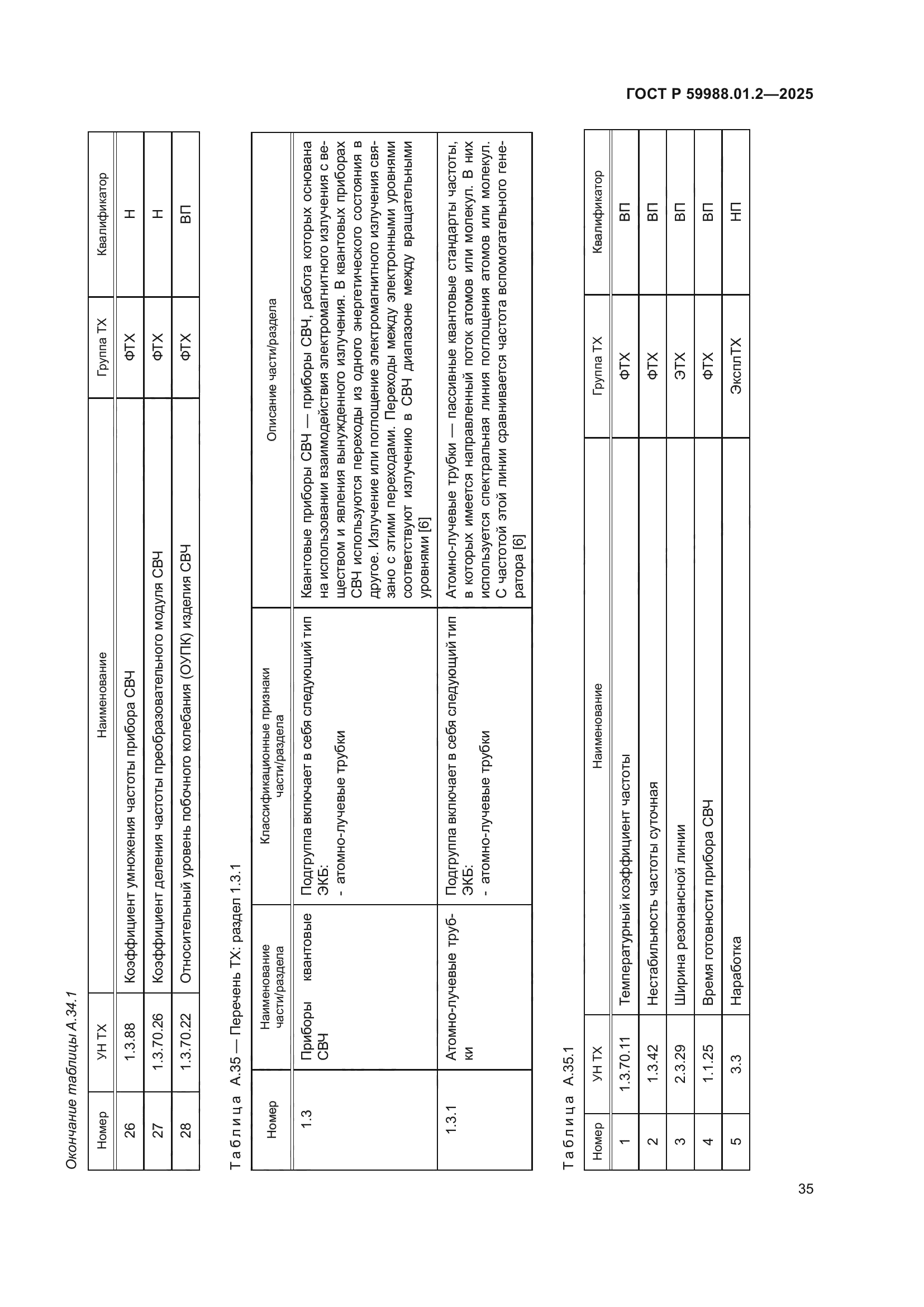 ГОСТ Р 59988.01.2—2025

Окончание таблицы А.34.1

| Номер | УН ТХ | Наименование | Группа ТХ | Квалификатор |
|---|---|---|---|---|
| 26 | 1.3.88 | Коэффициент умножения частоты прибора СВЧ | ФТХ | Н |
| 27 | 1.3.70.26 | Коэффициент деления частоты преобразовательного модуля СВЧ | ФТХ | Н |
| 28 | 1.3.70.22 | Относительный уровень побочного колебания (ОУПК) изделия СВЧ | ФТХ | ВП |

Таблица А.35 — Перечень ТХ: раздел 1.3.1

| Номер | Наименование части/раздела | Классификационные признаки части/раздела | Описание части/раздела |
|---|---|---|---|
| 1.3 | Приборы квантовые СВЧ | Подгруппа включает в себя следующий тип ЭКБ: - атомно-лучевые трубки | Квантовые приборы СВЧ — приборы СВЧ, работа которых основана на использовании взаимодействия электромагнитного излучения с веществом и явления вынужденного излучения. В квантовых приборах СВЧ используются переходы из одного энергетического состояния в другое. Излучение или поглощение электромагнитного излучения связано с этими переходами. Переходы между электронными уровнями соответствуют излучению в СВЧ диапазоне между вращательными уровнями [6] |
| 1.3.1 | Атомно-лучевые трубки | Подгруппа включает в себя следующий тип ЭКБ: - атомно-лучевые трубки | Атомно-лучевые трубки — пассивные квантовые стандарты частоты, в которых имеется направленный поток атомов или молекул. В них используется спектральная линия поглощения атомов или молекул. С частотой этой линии сравнивается частота вспомогательного генератора [6] |

Таблица А.35.1

| Номер | УН ТХ | Наименование | Группа ТХ | Квалификатор |
|---|---|---|---|---|
| 1 | 1.3.70.11 | Температурный коэффициент частоты | ФТХ | ВП |
| 2 | 1.3.42 | Нестабильность частоты суточная | ФТХ | ВП |
| 3 | 2.3.29 | Ширина резонансной линии | ЭТХ | ВП |
| 4 | 1.1.25 | Время готовности прибора СВЧ | ФТХ | ВП |
| 5 | 3.3 | Наработка | ЭксплТХ | НП |

35